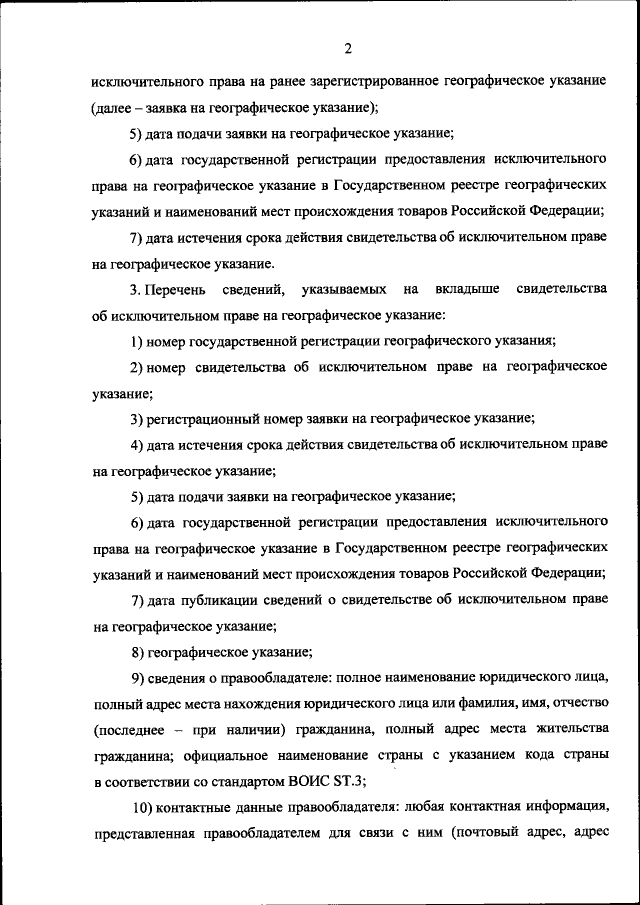 2

исключительного права на ранее зарегистрированное географическое указание (далее – заявка на географическое указание);

5) дата подачи заявки на географическое указание;

6) дата государственной регистрации предоставления исключительного права на географическое указание в Государственном реестре географических указаний и наименований мест происхождения товаров Российской Федерации;

7) дата истечения срока действия свидетельства об исключительном праве на географическое указание.

3. Перечень сведений, указываемых на вкладыше свидетельства об исключительном праве на географическое указание:

1) номер государственной регистрации географического указания;

2) номер свидетельства об исключительном праве на географическое указание;

3) регистрационный номер заявки на географическое указание;

4) дата истечения срока действия свидетельства об исключительном праве на географическое указание;

5) дата подачи заявки на географическое указание;

6) дата государственной регистрации предоставления исключительного права на географическое указание в Государственном реестре географических указаний и наименований мест происхождения товаров Российской Федерации;

7) дата публикации сведений о свидетельстве об исключительном праве на географическое указание;

8) географическое указание;

9) сведения о правообладателе: полное наименование юридического лица, полный адрес места нахождения юридического лица или фамилия, имя, отчество (последнее – при наличии) гражданина, полный адрес места жительства гражданина; официальное наименование страны с указанием кода страны в соответствии со стандартом ВОИС ST.3;

10) контактные данные правообладателя: любая контактная информация, представленная правообладателем для связи с ним (почтовый адрес, адрес